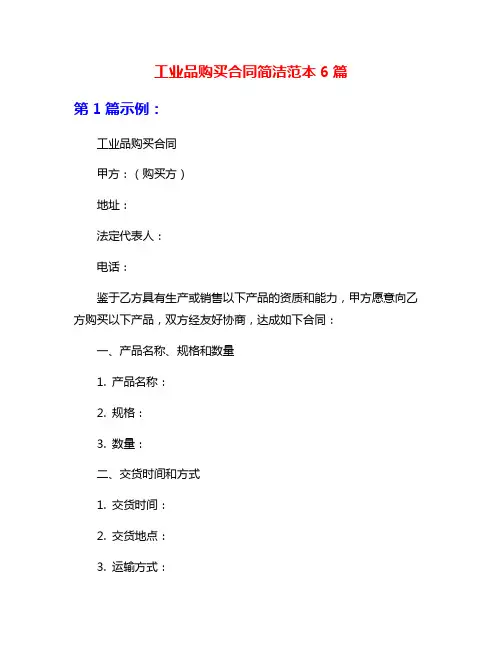 工业品购买合同简洁范本 6 篇

第 1 篇示例：

工业品购买合同

甲方：（购买方）

地址：

法定代表人：

电话：

鉴于乙方具有生产或销售以下产品的资质和能力，甲方愿意向乙方购买以下产品，双方经友好协商，达成如下合同：

一、产品名称、规格和数量

1. 产品名称：

2. 规格：

3. 数量：

二、交货时间和方式

1. 交货时间：

2. 交货地点：

3. 运输方式：